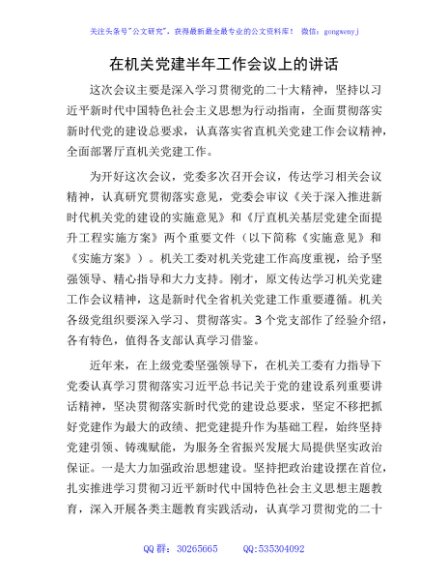 关注头条号"公文研究"，获得最新最全最专业的公文资料库！ 微信：gongwenyj

在机关党建半年工作会议上的讲话

这次会议主要是深入学习贯彻党的二十大精神，坚持以习近平新时代中国特色社会主义思想为行动指南，全面贯彻落实新时代党的建设总要求，认真落实省直机关党建工作会议精神，全面部署厅直机关党建工作。

为开好这次会议，党委多次召开会议，传达学习相关会议精神，认真研究贯彻落实意见，党委会审议《关于深入推进新时代机关党的建设的实施意见》和《厅直机关基层党建全面提升工程实施方案》两个重要文件（以下简称《实施意见》和《实施方案》）。机关工委对机关党建工作高度重视，给予坚强领导、精心指导和大力支持。刚才，原文传达学习机关党建工作会议精神，这是新时代全省机关党建工作重要遵循。机关各级党组织要深入学习、贯彻落实。3个党支部作了经验介绍，各有特色，值得各支部认真学习借鉴。

近年来，在上级党委坚强领导下，在机关工委有力指导下党委认真学习贯彻落实习近平总书记关于党的建设系列重要讲话精神，坚决贯彻落实新时代党的建设总要求，坚定不移把抓好党建作为最大的政绩、把党建提升作为基础工程，始终坚持党建引领、铸魂赋能，为服务全省振兴发展大局提供坚实政治保证。一是大力加强政治思想建设。坚持把政治建设摆在首位，扎实推进学习贯彻习近平新时代中国特色社会主义思想主题教育，深入开展各类主题教育实践活动，认真学习贯彻党的二十

QQ群：30265665　　QQ:535304092